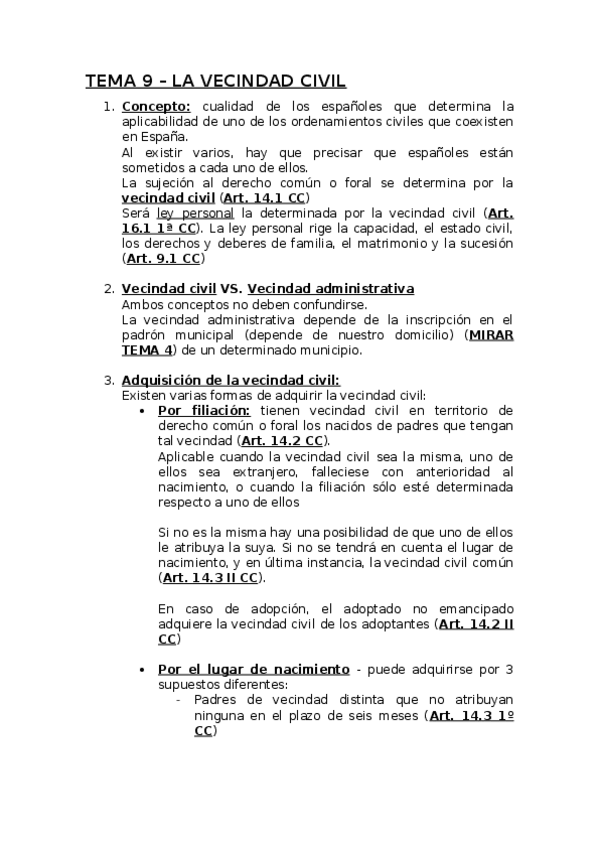 TEMA 9 – LA VECINDAD CIVIL

1. Concepto: cualidad de los españoles que determina la aplicabilidad de uno de los ordenamientos civiles que coexisten en España.
Al existir varios, hay que precisar que españoles están sometidos a cada uno de ellos.
La sujeción al derecho común o foral se determina por la vecindad civil (Art. 14.1 CC)
Será ley personal la determinada por la vecindad civil (Art. 16.1 1ª CC). La ley personal rige la capacidad, el estado civil, los derechos y deberes de familia, el matrimonio y la sucesión (Art. 9.1 CC)

2. Vecindad civil VS. Vecindad administrativa
Ambos conceptos no deben confundirse.
La vecindad administrativa depende de la inscripción en el padrón municipal (depende de nuestro domicilio) (MIRAR TEMA 4) de un determinado municipio.

3. Adquisición de la vecindad civil:
Existen varias formas de adquirir la vecindad civil:
• Por filiación: tienen vecindad civil en territorio de derecho común o foral los nacidos de padres que tengan tal vecindad (Art. 14.2 CC).
Aplicable cuando la vecindad civil sea la misma, uno de ellos sea extranjero, falleciese con anterioridad al nacimiento, o cuando la filiación sólo esté determinada respecto a uno de ellos

Si no es la misma hay una posibilidad de que uno de ellos le atribuya la suya. Si no se tendrá en cuenta el lugar de nacimiento, y en última instancia, la vecindad civil común (Art. 14.3 II CC).

En caso de adopción, el adoptado no emancipado adquiere la vecindad civil de los adoptantes (Art. 14.2 II CC)

• Por el lugar de nacimiento - puede adquirirse por 3 supuestos diferentes:
- Padres de vecindad distinta que no atribuyan ninguna en el plazo de seis meses (Art. 14.3 1º CC)